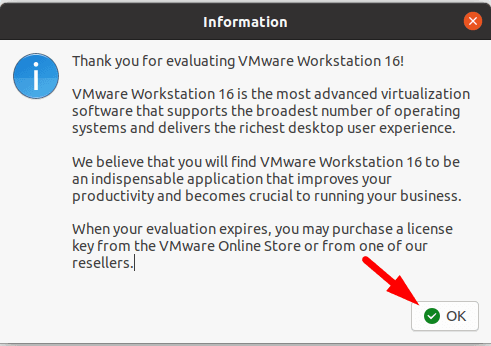 Information

Thank you for evaluating VMware Workstation 16!

VMware Workstation 16 is the most advanced virtualization software that supports the broadest number of operating systems and delivers the richest desktop user experience.

We believe that you will find VMware Workstation 16 to be an indispensable application that improves your productivity and becomes crucial to running your business.

When your evaluation expires, you may purchase a license key from the VMware Online Store or from one of our resellers.

OK